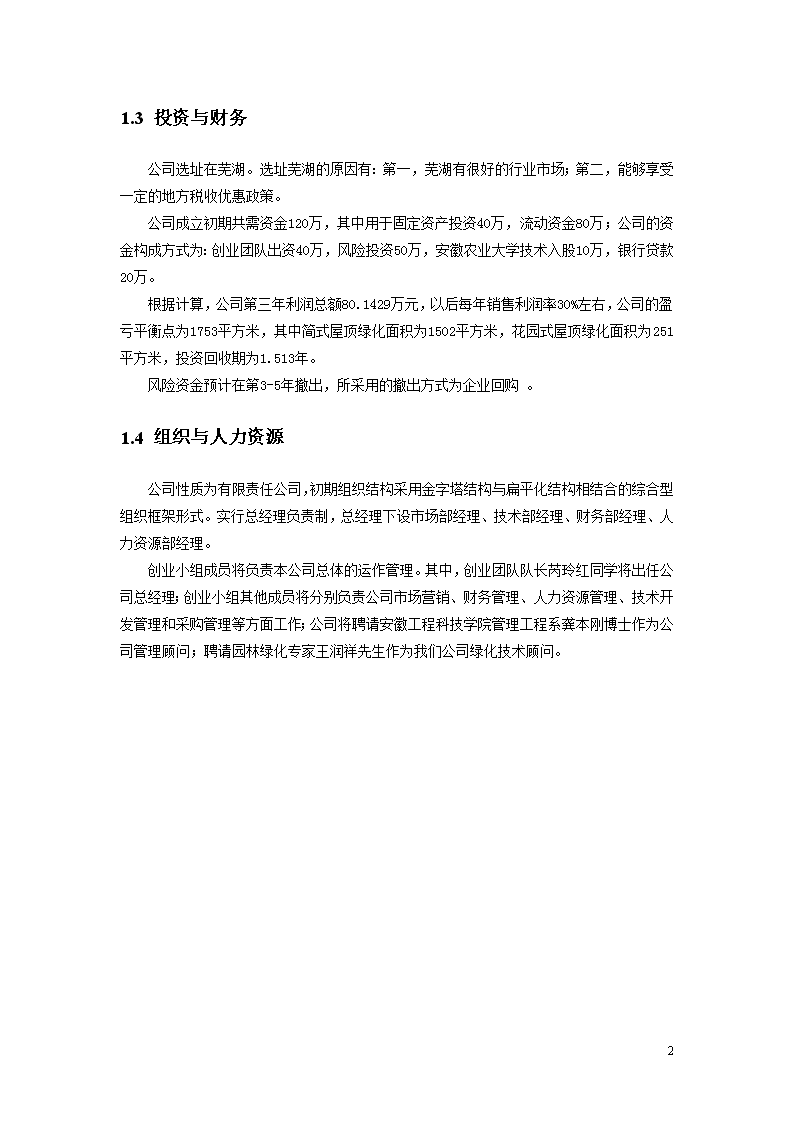 1.3 投资与财务

公司选址在芜湖。选址芜湖的原因有：第一，芜湖有很好的行业市场；第二，能够享受一定的地方税收优惠政策。

公司成立初期共需资金120万，其中用于固定资产投资40万，流动资金80万；公司的资金构成方式为：创业团队出资40万，风险投资50万，安徽农业大学技术入股10万，银行贷款20万。

根据计算，公司第三年利润总额80.1429万元，以后每年销售利润率30%左右，公司的盈亏平衡点为1753平方米，其中简式屋顶绿化面积为1502平方米，花园式屋顶绿化面积为251平方米，投资回收期为1.513年。

风险资金预计在第3-5年撤出，所采用的撤出方式为企业回购 。

1.4 组织与人力资源

公司性质为有限责任公司，初期组织结构采用金字塔结构与扁平化结构相结合的综合型组织框架形式。实行总经理负责制，总经理下设市场部经理、技术部经理、财务部经理、人力资源部经理。

创业小组成员将负责本公司总体的运作管理。其中，创业团队队长芮玲红同学将出任公司总经理；创业小组其他成员将分别负责公司市场营销、财务管理、人力资源管理、技术开发管理和采购管理等方面工作；公司将聘请安徽工程科技学院管理工程系龚本刚博士作为公司管理顾问；聘请园林绿化专家王润祥先生作为我们公司绿化技术顾问。

2